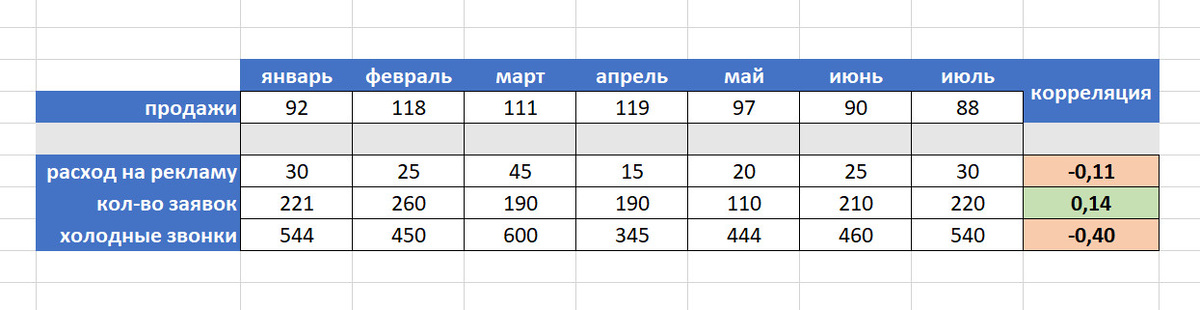 |  | январь | февраль | март | апрель | май | июнь | июль | корреляция |
|---|---|---|---|---|---|---|---|---|
| продажи | 92 | 118 | 111 | 119 | 97 | 90 | 88 |  |
|  |  |  |  |  |  |  |  |  |
| расход на рекламу | 30 | 25 | 45 | 15 | 20 | 25 | 30 | -0,11 |
| кол-во заявок | 221 | 260 | 190 | 190 | 110 | 210 | 220 | 0,14 |
| холодные звонки | 544 | 450 | 600 | 345 | 444 | 460 | 540 | -0,40 |